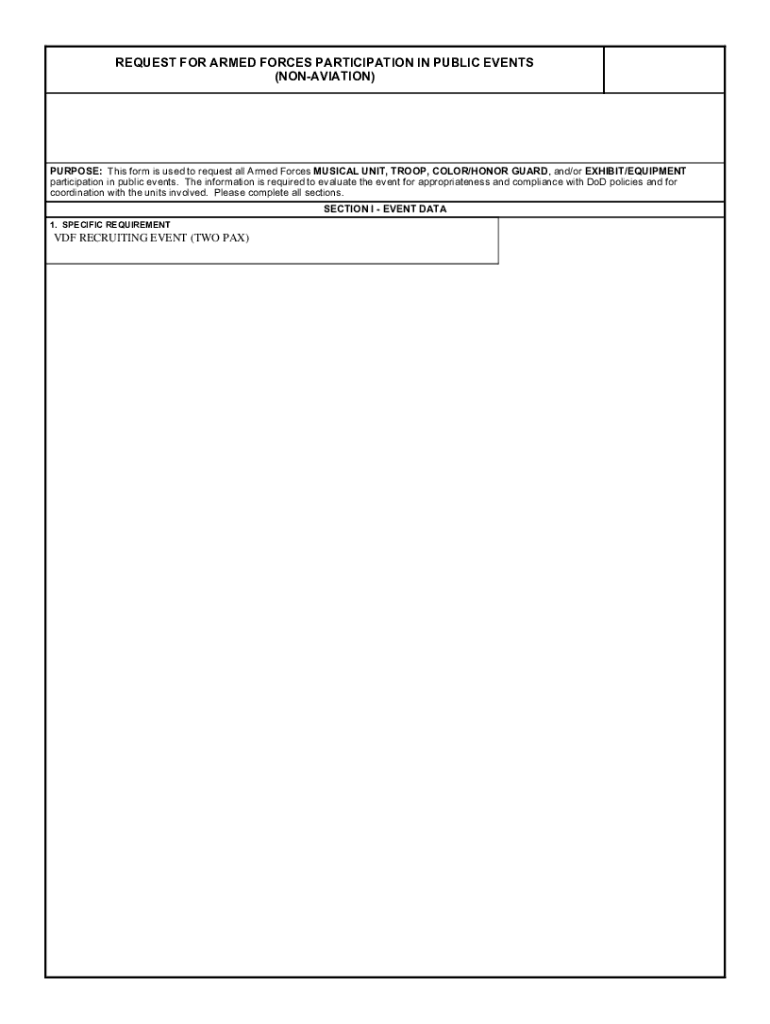 REQUEST FOR ARMED FORCES PARTICIPATION IN PUBLIC EVENTS
(NON-AVIATION)

PURPOSE: This form is used to request all Armed Forces MUSICAL UNIT, TROOP, COLOR/HONOR GUARD, and/or EXHIBIT/EQUIPMENT participation in public events. The information is required to evaluate the event for appropriateness and compliance with DoD policies and for coordination with the units involved. Please complete all sections.

SECTION I - EVENT DATA

1. SPECIFIC REQUIREMENT
VDF RECRUITING EVENT (TWO PAX)